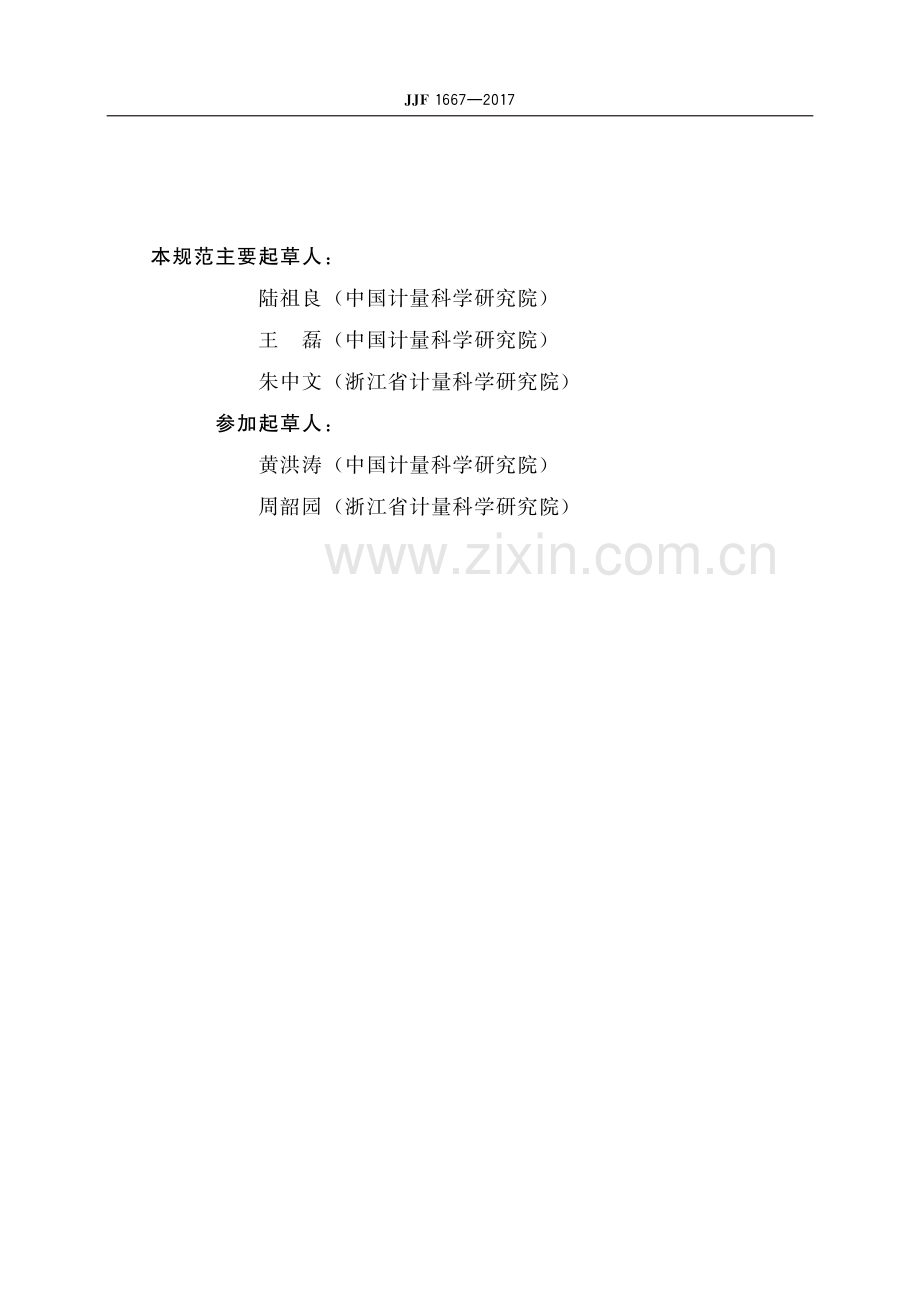 JJF 1667—2017

本规范主要起草人：

陆祖良（中国计量科学研究院）

王 磊（中国计量科学研究院）

朱中文（浙江省计量科学研究院）

参加起草人：

黄洪涛（中国计量科学研究院）

周韶园（浙江省计量科学研究院）

www.zixin.com.cn